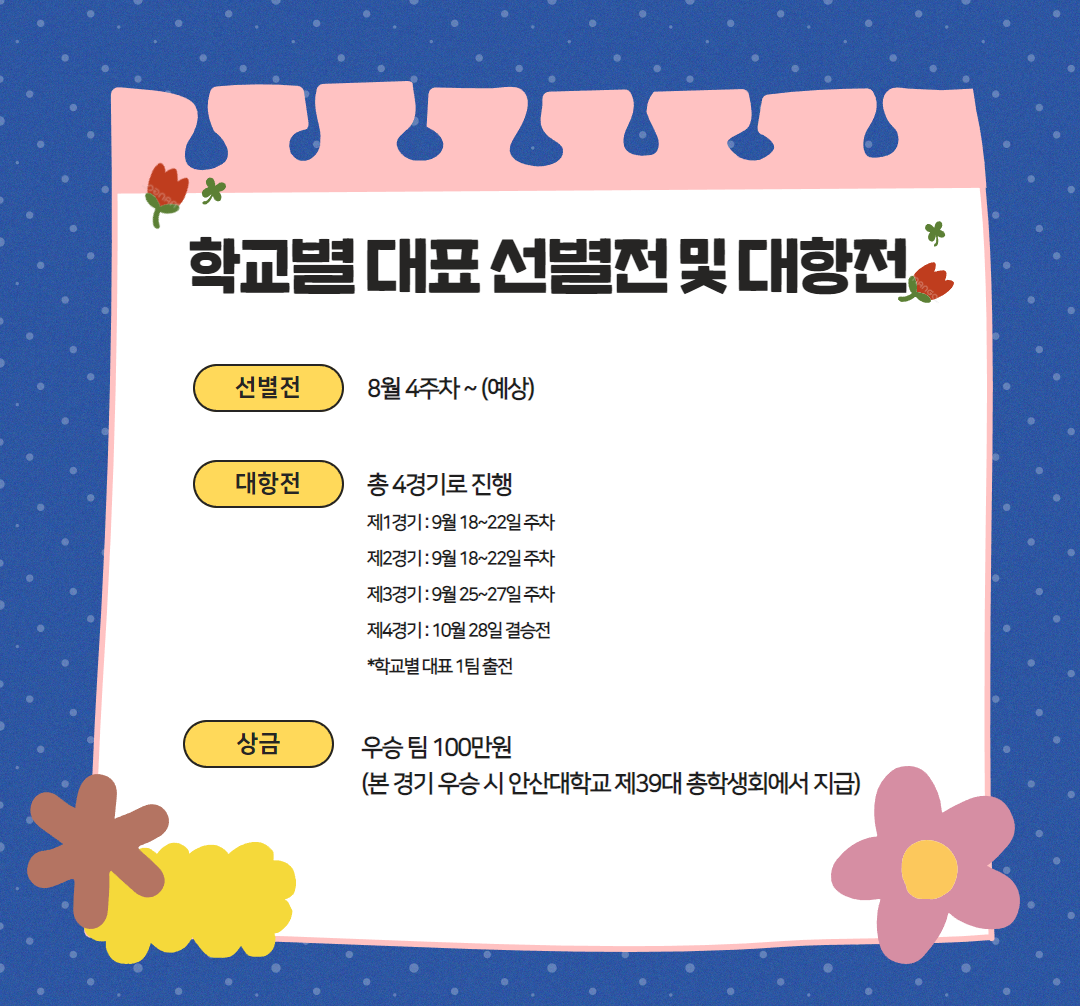 학교별 대표 선별전 및 대항전

선별전

8월 4주차 ~ (예상)

대항전

총 4경기로 진행

제1경기 : 9월 18~22일 주차

제2경기 : 9월 18~22일 주차

제3경기 : 9월 25~27일 주차

제4경기 : 10월 28일 결승전

*학교별 대표 1팀 출전

상금

우승 팀 100만원
(본 경기 우승 시 안산대학교 제39대 총학생회에서 지급)